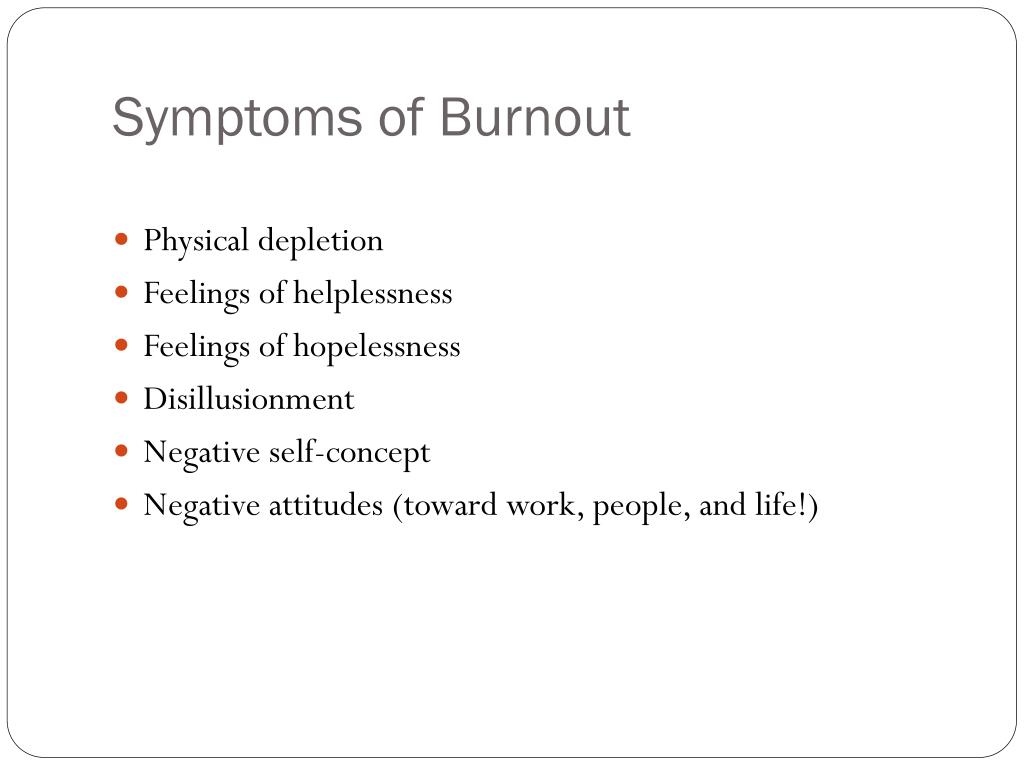 Symptoms of Burnout

- Physical depletion
- Feelings of helplessness
- Feelings of hopelessness
- Disillusionment
- Negative self-concept
- Negative attitudes (toward work, people, and life!)